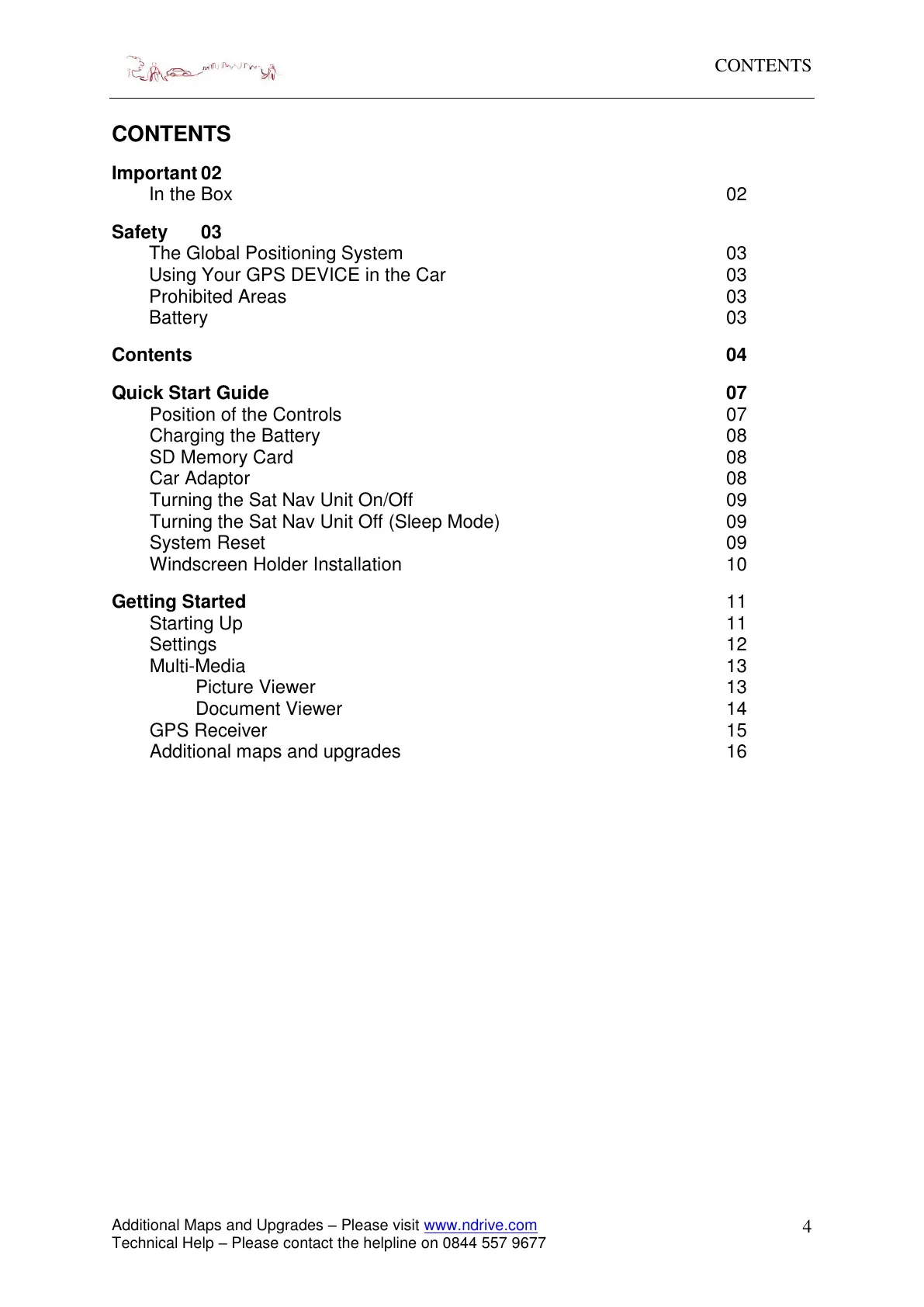 CONTENTS

CONTENTS

Important 02
In the Box 02

Safety 03
The Global Positioning System 03
Using Your GPS DEVICE in the Car 03
Prohibited Areas 03
Battery 03

Contents 04

Quick Start Guide 07
Position of the Controls 07
Charging the Battery 08
SD Memory Card 08
Car Adaptor 08
Turning the Sat Nav Unit On/Off 09
Turning the Sat Nav Unit Off (Sleep Mode) 09
System Reset 09
Windscreen Holder Installation 10

Getting Started 11
Starting Up 11
Settings 12
Multi-Media 13
Picture Viewer 13
Document Viewer 14
GPS Receiver 15
Additional maps and upgrades 16

Additional Maps and Upgrades – Please visit www.ndrive.com
Technical Help – Please contact the helpline on 0844 557 9677

4